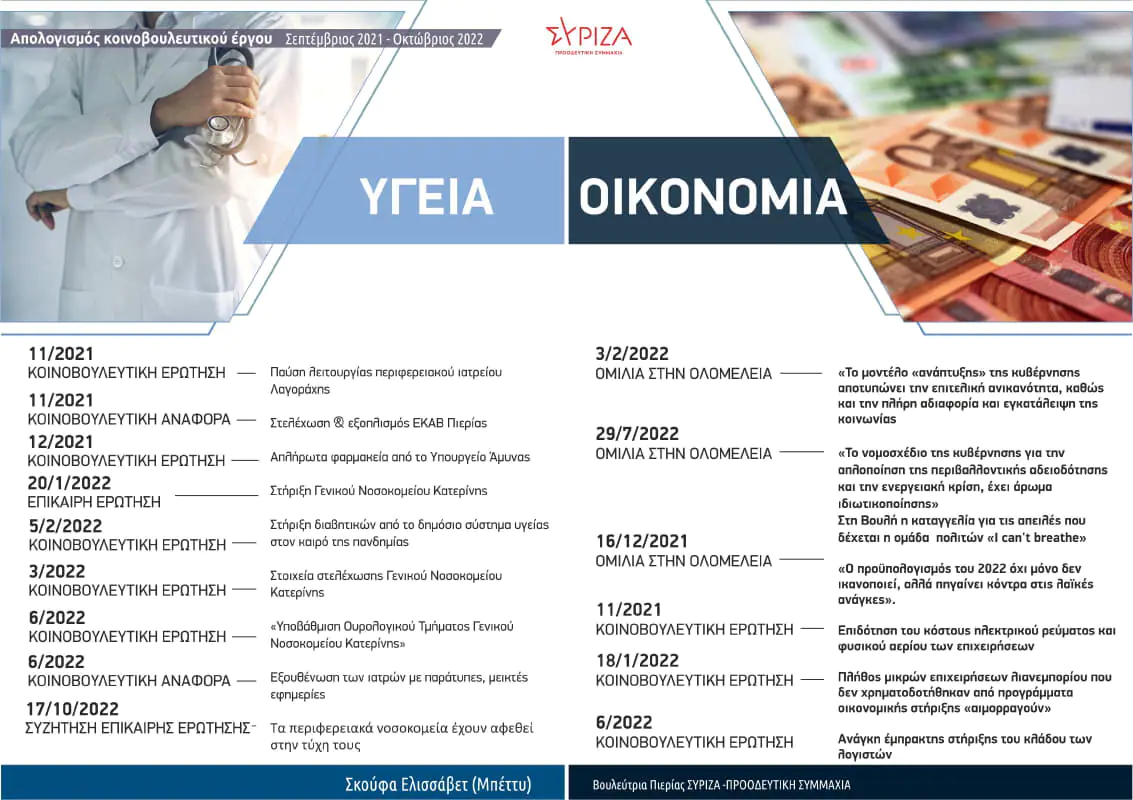 Απολογισμός κοινοβουλευτικού έργου Σεπτέμβριος 2021 - Οκτώβριος 2022

ΣΥΡΙΖΑ
ΠΡΟΟΔΕΥΤΙΚΗ ΣΥΜΜΑΧΙΑ

ΥΓΕΙΑ

ΟΙΚΟΝΟΜΙΑ

11/2021
ΚΟΙΝΟΒΟΥΛΕΥΤΙΚΗ ΕΡΩΤΗΣΗ
Παύση λειτουργίας περιφερειακού ιατρείου Λαγοράχης

11/2021
ΚΟΙΝΟΒΟΥΛΕΥΤΙΚΗ ΑΝΑΦΟΡΑ
Στελέχωση & εξοπλισμός ΕΚΑΒ Πιερίας

12/2021
ΚΟΙΝΟΒΟΥΛΕΥΤΙΚΗ ΕΡΩΤΗΣΗ
Απλήρωτα φαρμακεία από το Υπουργείο Άμυνας

20/1/2022
ΕΠΙΚΑΙΡΗ ΕΡΩΤΗΣΗ
Στήριξη Γενικού Νοσοκομείου Κατερίνης

5/2/2022
ΚΟΙΝΟΒΟΥΛΕΥΤΙΚΗ ΕΡΩΤΗΣΗ
Στήριξη διαβητικών από το δημόσιο σύστημα υγείας στον καιρό της πανδημίας

3/2022
ΚΟΙΝΟΒΟΥΛΕΥΤΙΚΗ ΕΡΩΤΗΣΗ
Στοιχεία στελέχωσης Γενικού Νοσοκομείου Κατερίνης

6/2022
ΚΟΙΝΟΒΟΥΛΕΥΤΙΚΗ ΕΡΩΤΗΣΗ
«Υποβάθμιση Ουρολογικού Τμήματος Γενικού Νοσοκομείου Κατερίνης»

6/2022
ΚΟΙΝΟΒΟΥΛΕΥΤΙΚΗ ΑΝΑΦΟΡΑ
Εξουθένωση των ιατρών με παράτυπες, μεικτές εφημερίες

17/10/2022
ΣΥΖΗΤΗΣΗ ΕΠΙΚΑΙΡΗΣ ΕΡΩΤΗΣΗΣ
Τα περιφερειακά νοσοκομεία έχουν αφεθεί στην τύχη τους

3/2/2022
ΟΜΙΛΙΑ ΣΤΗΝ ΟΛΟΜΕΛΕΙΑ
«Το μοντέλο «ανάπτυξης» της κυβέρνησης αποτυπώνει την επιτελική ανικανότητα, καθώς και την πλήρη αδιαφορία και εγκατάλειψη της κοινωνίας

29/7/2022
ΟΜΙΛΙΑ ΣΤΗΝ ΟΛΟΜΕΛΕΙΑ
«Το νομοσχέδιο της κυβέρνησης για την απλοποίηση της περιβαλλοντικής αδειοδότησης και την ενεργειακή κρίση, έχει άρωμα ιδιωτικοποίησης»
Στη Βουλή η καταγγελία για τις απειλές που δέχεται η ομάδα πολιτών «I can't breathe»

16/12/2021
ΟΜΙΛΙΑ ΣΤΗΝ ΟΛΟΜΕΛΕΙΑ
«Ο προϋπολογισμός του 2022 όχι μόνο δεν ικανοποιεί, αλλά πηγαίνει κόντρα στις λαϊκές ανάγκες».

11/2021
ΚΟΙΝΟΒΟΥΛΕΥΤΙΚΗ ΕΡΩΤΗΣΗ
Επιδότηση του κόστους ηλεκτρικού ρεύματος και φυσικού αερίου των επιχειρήσεων

18/1/2022
ΚΟΙΝΟΒΟΥΛΕΥΤΙΚΗ ΕΡΩΤΗΣΗ
Πλήθος μικρών επιχειρήσεων λιανεμπορίου που δεν χρηματοδοτήθηκαν από προγράμματα οικονομικής στήριξης «αιμορραγούν»

6/2022
ΚΟΙΝΟΒΟΥΛΕΥΤΙΚΗ ΕΡΩΤΗΣΗ
Ανάγκη έμπρακτης στήριξης του κλάδου των λογιστών

Σκούφα Ελισσάβετ (Μπέττυ)
Βουλεύτρια Πιερίας ΣΥΡΙΖΑ -ΠΡΟΟΔΕΥΤΙΚΗ ΣΥΜΜΑΧΙΑ